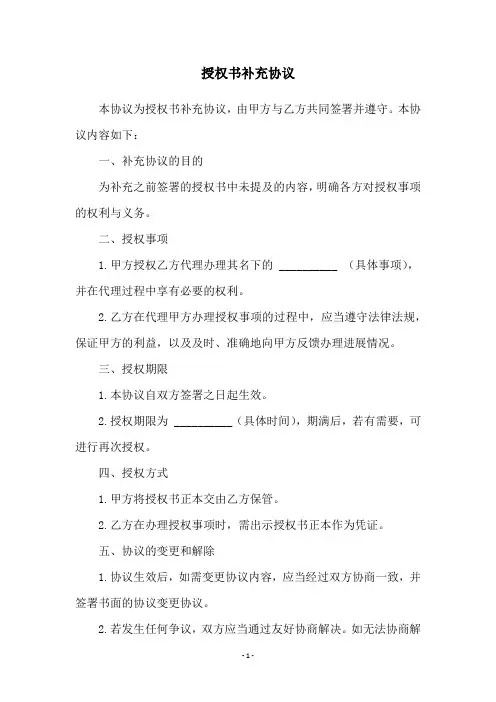 授权书补充协议

本协议为授权书补充协议，由甲方与乙方共同签署并遵守。本协议内容如下：

一、补充协议的目的

为补充之前签署的授权书中未提及的内容，明确各方对授权事项的权利与义务。

二、授权事项

1. 甲方授权乙方代理办理其名下的 __________ （具体事项），并在代理过程中享有必要的权利。

2. 乙方在代理甲方办理授权事项的过程中，应当遵守法律法规，保证甲方的利益，以及及时、准确地向甲方反馈办理进展情况。

三、授权期限

1. 本协议自双方签署之日起生效。

2. 授权期限为 __________（具体时间），期满后，若有需要，可进行再次授权。

四、授权方式

1. 甲方将授权书正本交由乙方保管。

2. 乙方在办理授权事项时，需出示授权书正本作为凭证。

五、协议的变更和解除

1. 协议生效后，如需变更协议内容，应当经过双方协商一致，并签署书面的协议变更协议。

2. 若发生任何争议，双方应当通过友好协商解决。如无法协商解

- 1 -